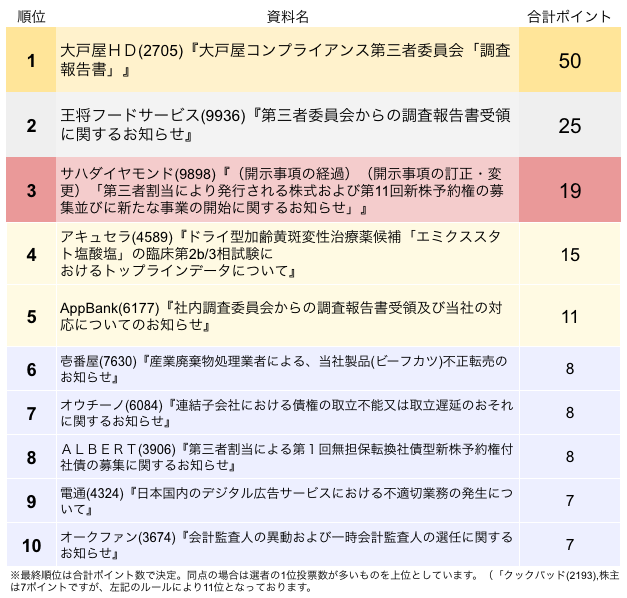 | 順位 | 資料名 | 合計ポイント |
|---|---|---|
| 1 | 大戸屋ＨＤ(2705)『大戸屋コンプライアンス第三者委員会「調査報告書」』 | 50 |
| 2 | 王将フードサービス(9936)『第三者委員会からの調査報告書受領に関するお知らせ』 | 25 |
| 3 | サハダイヤモンド(9898)『（開示事項の経過）（開示事項の訂正・変更）「第三者割当により発行される株式および第11回新株予約権の募集並びに新たな事業の開始に関するお知らせ」』 | 19 |
| 4 | アキュセラ(4589)『ドライ型加齢黄斑変性治療薬候補「エミクススタト塩酸塩」の臨床第2b/3相試験におけるトップラインデータについて』 | 15 |
| 5 | AppBank(6177)『社内調査委員会からの調査報告書受領及び当社の対応についてのお知らせ』 | 11 |
| 6 | 壱番屋(7630)『産業廃棄物処理業者による、当社製品(ビーフカツ)不正転売のお知らせ』 | 8 |
| 7 | オウチーノ(6084)『連結子会社における債権の取立不能又は取立遅延のおそれに関するお知らせ』 | 8 |
| 8 | ＡＬＢＥＲＴ(3906)『第三者割当による第１回無担保転換社債型新株予約権付社債の募集に関するお知らせ』 | 8 |
| 9 | 電通(4324)『日本国内のデジタル広告サービスにおける不適切業務の発生について』 | 7 |
| 10 | オークファン(3674)『会計監査人の異動および一時会計監査人の選任に関するお知らせ』 | 7 |

※最終順位は合計ポイント数で決定。同点の場合は選者の1位投票数が多いものを上位としています。（「クックパッド(2193),株主は7ポイントですが、左記のルールにより11位となっております。